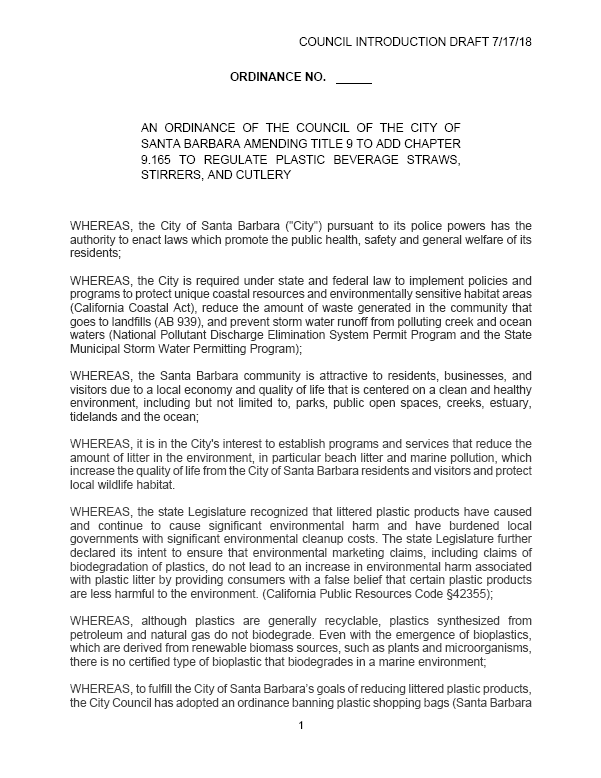 COUNCIL INTRODUCTION DRAFT 7/17/18

ORDINANCE NO. _____

AN ORDINANCE OF THE COUNCIL OF THE CITY OF SANTA BARBARA AMENDING TITLE 9 TO ADD CHAPTER 9.165 TO REGULATE PLASTIC BEVERAGE STRAWS, STIRRERS, AND CUTLERY

WHEREAS, the City of Santa Barbara ("City") pursuant to its police powers has the authority to enact laws which promote the public health, safety and general welfare of its residents;

WHEREAS, the City is required under state and federal law to implement policies and programs to protect unique coastal resources and environmentally sensitive habitat areas (California Coastal Act), reduce the amount of waste generated in the community that goes to landfills (AB 939), and prevent storm water runoff from polluting creek and ocean waters (National Pollutant Discharge Elimination System Permit Program and the State Municipal Storm Water Permitting Program);

WHEREAS, the Santa Barbara community is attractive to residents, businesses, and visitors due to a local economy and quality of life that is centered on a clean and healthy environment, including but not limited to, parks, public open spaces, creeks, estuary, tidelands and the ocean;

WHEREAS, it is in the City's interest to establish programs and services that reduce the amount of litter in the environment, in particular beach litter and marine pollution, which increase the quality of life from the City of Santa Barbara residents and visitors and protect local wildlife habitat.

WHEREAS, the state Legislature recognized that littered plastic products have caused and continue to cause significant environmental harm and have burdened local governments with significant environmental cleanup costs. The state Legislature further declared its intent to ensure that environmental marketing claims, including claims of biodegradation of plastics, do not lead to an increase in environmental harm associated with plastic litter by providing consumers with a false belief that certain plastic products are less harmful to the environment. (California Public Resources Code §42355);

WHEREAS, although plastics are generally recyclable, plastics synthesized from petroleum and natural gas do not biodegrade. Even with the emergence of bioplastics, which are derived from renewable biomass sources, such as plants and microorganisms, there is no certified type of bioplastic that biodegrades in a marine environment;

WHEREAS, to fulfill the City of Santa Barbara's goals of reducing littered plastic products, the City Council has adopted an ordinance banning plastic shopping bags (Santa Barbara

1